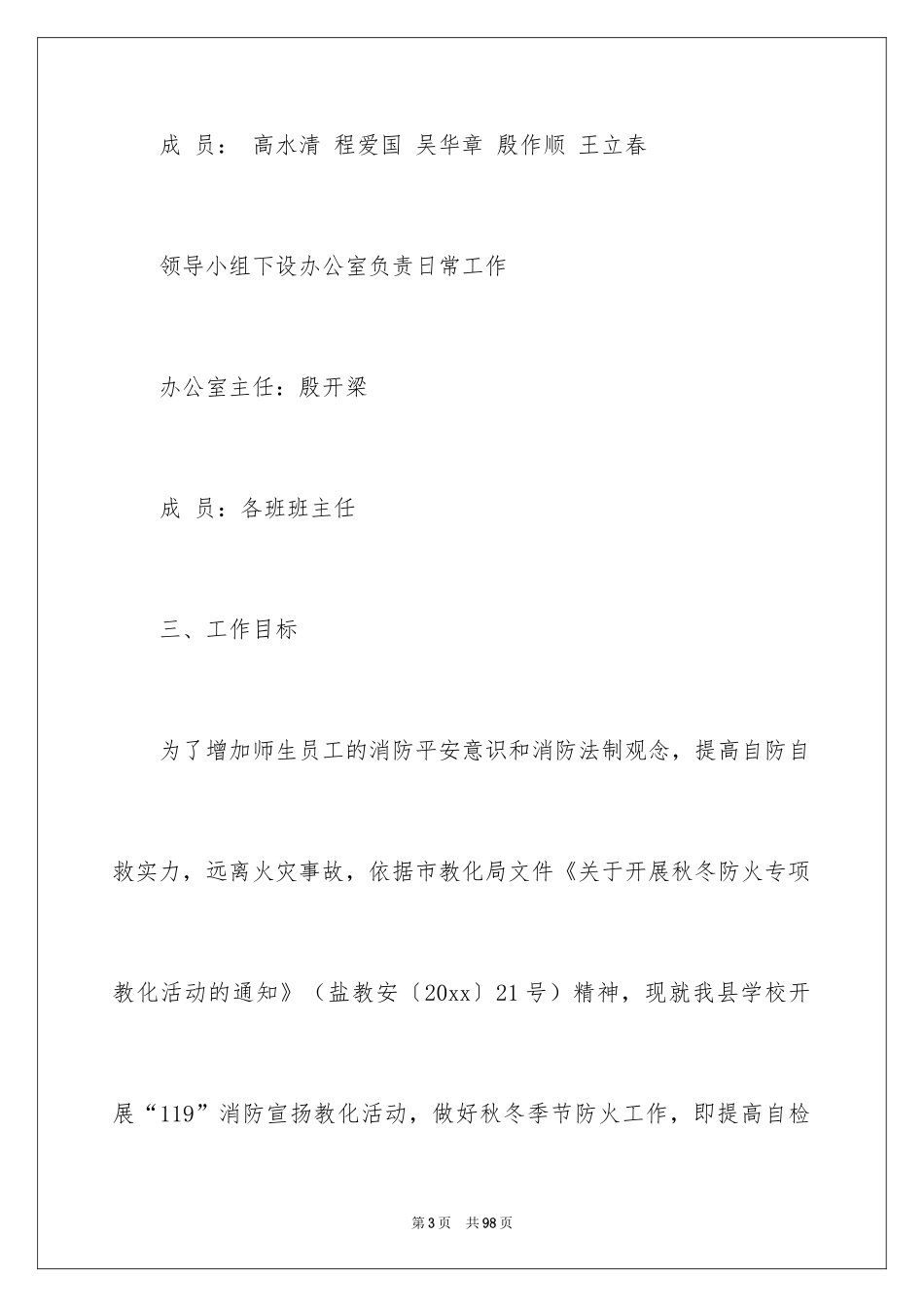 成 员： 高水清 程爱国 吴华章 殷作顺 王立春

领导小组下设办公室负责日常工作

办公室主任：殷开梁

成 员：各班班主任

三、工作目标

为了增加师生员工的消防平安意识和消防法制观念，提高自防自救实力，远离火灾事故，依据市教化局文件《关于开展秋冬防火专项教化活动的通知》（盐教安〔20xx〕21号）精神，现就我县学校开展“119”消防宣扬教化活动，做好秋冬季节防火工作，即提高自检

第3页 共98页